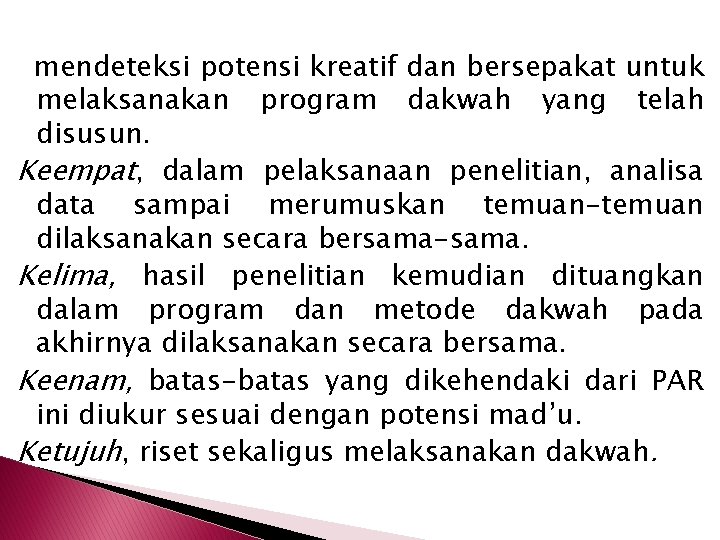 mendeteksi potensi kreatif dan bersepakat untuk melaksanakan program dakwah yang telah disusun.

Keempat, dalam pelaksanaan penelitian, analisa data sampai merumuskan temuan-temuan dilaksanakan secara bersama-sama.

Kelima, hasil penelitian kemudian dituangkan dalam program dan metode dakwah pada akhirnya dilaksanakan secara bersama.

Keenam, batas-batas yang dikehendaki dari PAR ini diukur sesuai dengan potensi mad'u.

Ketujuh, riset sekaligus melaksanakan dakwah.